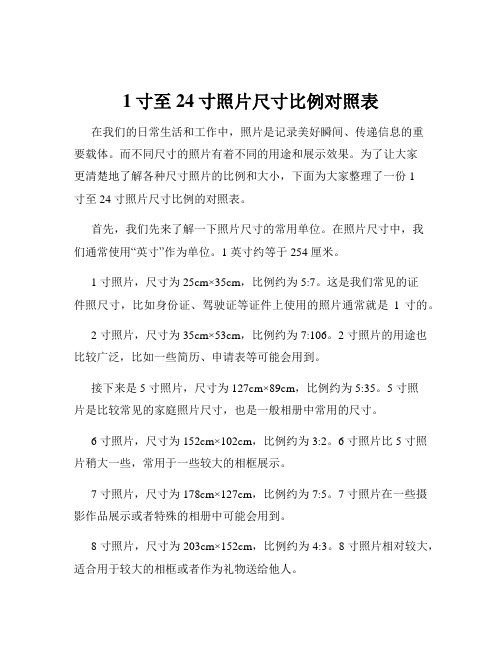 1 寸至 24 寸照片尺寸比例对照表

在我们的日常生活和工作中，照片是记录美好瞬间、传递信息的重要载体。而不同尺寸的照片有着不同的用途和展示效果。为了让大家更清楚地了解各种尺寸照片的比例和大小，下面为大家整理了一份 1 寸至 24 寸照片尺寸比例的对照表。

首先，我们先来了解一下照片尺寸的常用单位。在照片尺寸中，我们通常使用“英寸”作为单位。1 英寸约等于 254 厘米。

1 寸照片，尺寸为 25cm×35cm，比例约为 5:7。这是我们常见的证件照尺寸，比如身份证、驾驶证等证件上使用的照片通常就是 1 寸的。

2 寸照片，尺寸为 35cm×53cm，比例约为 7:106。2 寸照片的用途也比较广泛，比如一些简历、申请表等可能会用到。

接下来是 5 寸照片，尺寸为 127cm×89cm，比例约为 5:35。5 寸照片是比较常见的家庭照片尺寸，也是一般相册中常用的尺寸。

6 寸照片，尺寸为 152cm×102cm，比例约为 3:2。6 寸照片比 5 寸照片稍大一些，常用于一些较大的相框展示。

7 寸照片，尺寸为 178cm×127cm，比例约为 7:5。7 寸照片在一些摄影作品展示或者特殊的相册中可能会用到。

8 寸照片，尺寸为 203cm×152cm，比例约为 4:3。8 寸照片相对较大，适合用于较大的相框或者作为礼物送给他人。